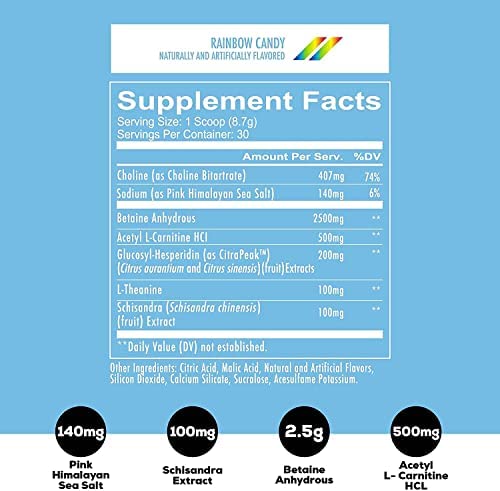 RAINBOW CANDY
NATURALLY AND ARTIFICIALLY FLAVORED

Supplement Facts
Serving Size: 1 Scoop (8.7g)
Servings Per Container: 30

| | Amount Per Serv. | %DV |
|---|---|---|
| Choline (as Choline Bitartrate) | 407mg | 74% |
| Sodium (as Pink Himalayan Sea Salt) | 140mg | 6% |
| Betaine Anhydrous | 2500mg | ** |
| Acetyl L-Carnitine HCl | 500mg | ** |
| Glucosyl-Hesperidin (as CitraPeak™) (Citrus aurantium and Citrus sinensis)(fruit)Extracts | 200mg | ** |
| L-Theanine | 100mg | ** |
| Schisandra (Schisandra chinensis) (fruit) Extract | 100mg | ** |

**Daily Value (DV) not established.

Other Ingredients: Citric Acid, Malic Acid, Natural and Artificial Flavors, Silicon Dioxide, Calcium Silicate, Sucralose, Acesulfame Potassium.

140mg
Pink Himalayan Sea Salt

100mg
Schisandra Extract

2.5g
Betaine Anhydrous

500mg
Acetyl L- Carnitine HCL